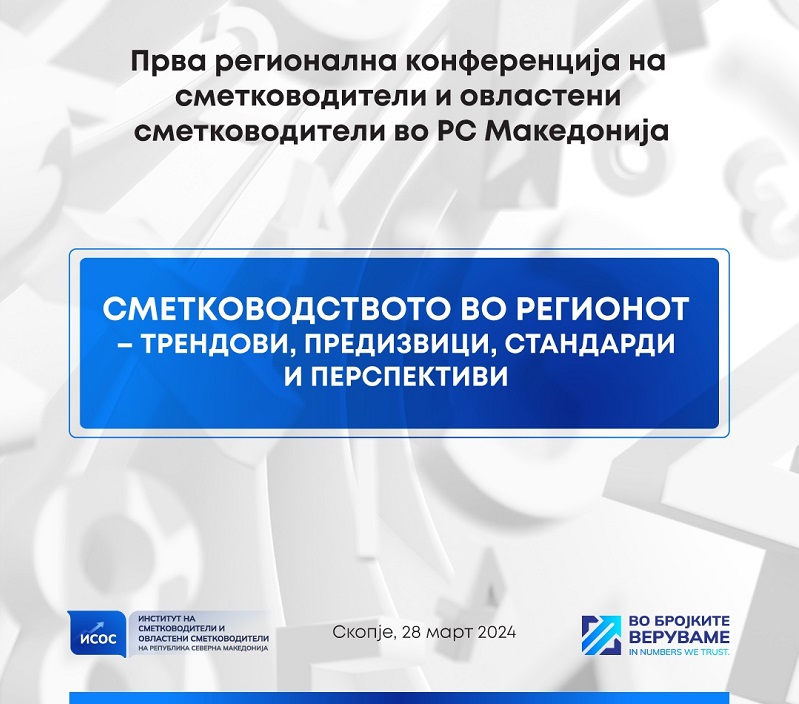 Прва регионална конференција на сметководители и овластени сметководители во РС Македонија

СМЕТКОВОДСТВОТО ВО РЕГИОНОТ – ТРЕНДОВИ, ПРЕДИЗВИЦИ, СТАНДАРДИ И ПЕРСПЕКТИВИ

ИСОС
ИНСТИТУТ НА СМЕТКОВОДИТЕЛИ И ОВЛАСТЕНИ СМЕТКОВОДИТЕЛИ НА РЕПУБЛИКА СЕВЕРНА МАКЕДОНИЈА

Скопје, 28 март 2024

ВО БРОЈКИТЕ ВЕРУВАМЕ
IN NUMBERS WE TRUST.